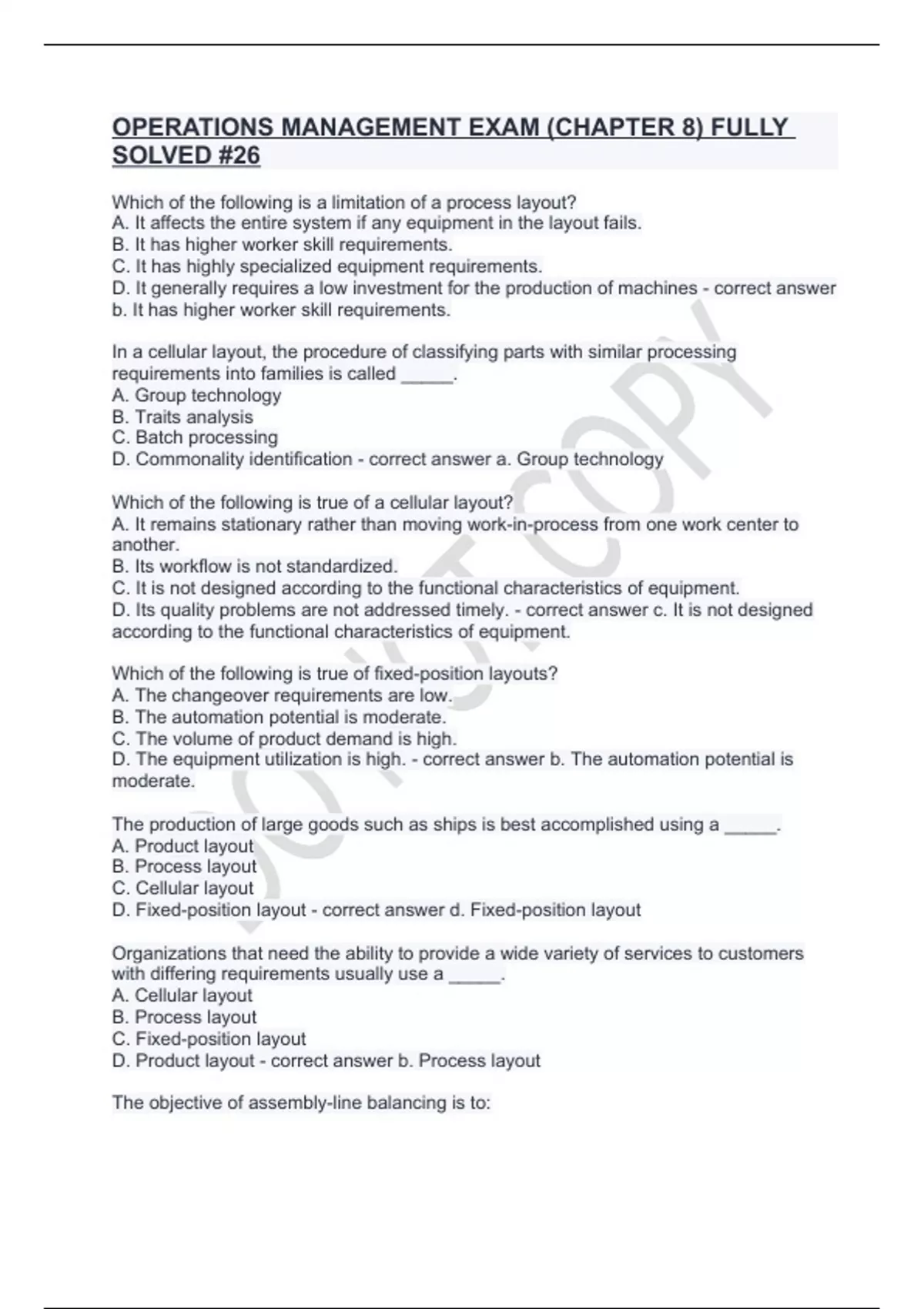 OPERATIONS MANAGEMENT EXAM (CHAPTER 8) FULLY SOLVED #26

Which of the following is a limitation of a process layout?
A. It affects the entire system if any equipment in the layout fails.
B. It has higher worker skill requirements.
C. It has highly specialized equipment requirements.
D. It generally requires a low investment for the production of machines - correct answer b. It has higher worker skill requirements.

In a cellular layout, the procedure of classifying parts with similar processing requirements into families is called _____.
A. Group technology
B. Traits analysis
C. Batch processing
D. Commonality identification - correct answer a. Group technology

Which of the following is true of a cellular layout?
A. It remains stationary rather than moving work-in-process from one work center to another.
B. Its workflow is not standardized.
C. It is not designed according to the functional characteristics of equipment.
D. Its quality problems are not addressed timely. - correct answer c. It is not designed according to the functional characteristics of equipment.

Which of the following is true of fixed-position layouts?
A. The changeover requirements are low.
B. The automation potential is moderate.
C. The volume of product demand is high.
D. The equipment utilization is high. - correct answer b. The automation potential is moderate.

The production of large goods such as ships is best accomplished using a _____.
A. Product layout
B. Process layout
C. Cellular layout
D. Fixed-position layout - correct answer d. Fixed-position layout

Organizations that need the ability to provide a wide variety of services to customers with differing requirements usually use a _____.
A. Cellular layout
B. Process layout
C. Fixed-position layout
D. Product layout - correct answer b. Process layout

The objective of assembly-line balancing is to:

DO NOT COPY